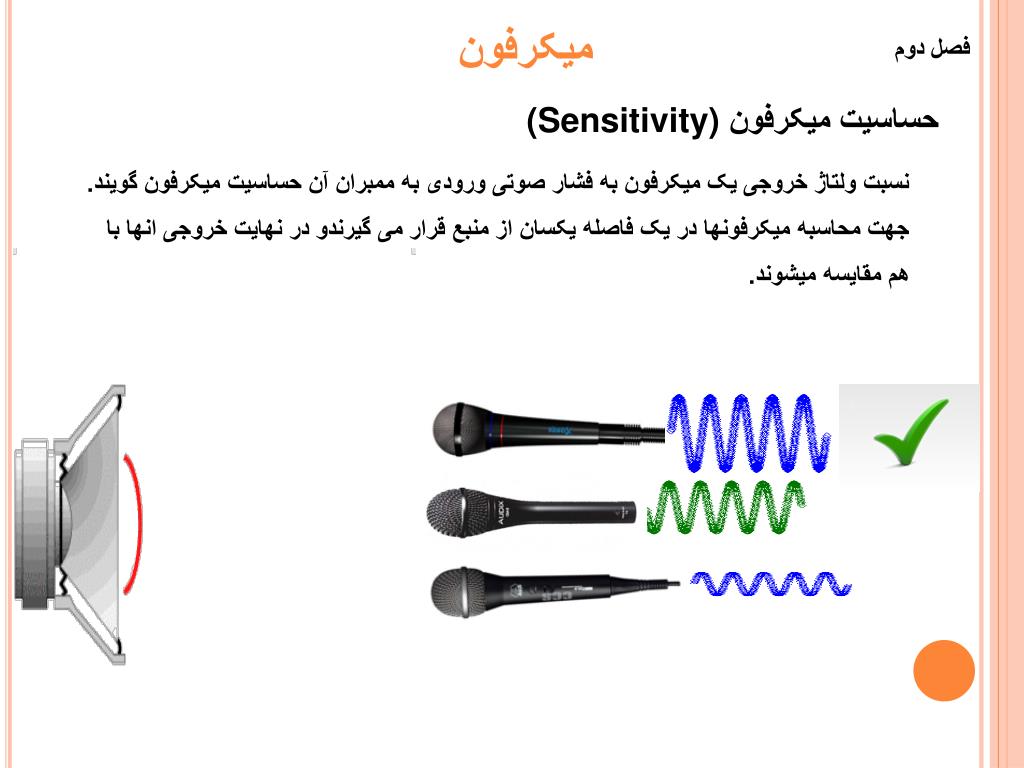 فصل دوم

میکرفون

حساسیت میکرفون (Sensitivity)

نسبت ولتاژ خروجی یک میکرفون به فشار صوتی ورودی به ممبران آن حساسیت میکرفون گویند.

جهت محاسبه میکرفونها در یک فاصله یکسان از منبع قرار می گیرندو در نهایت خروجی انها با هم مقایسه میشوند.

AUDIX